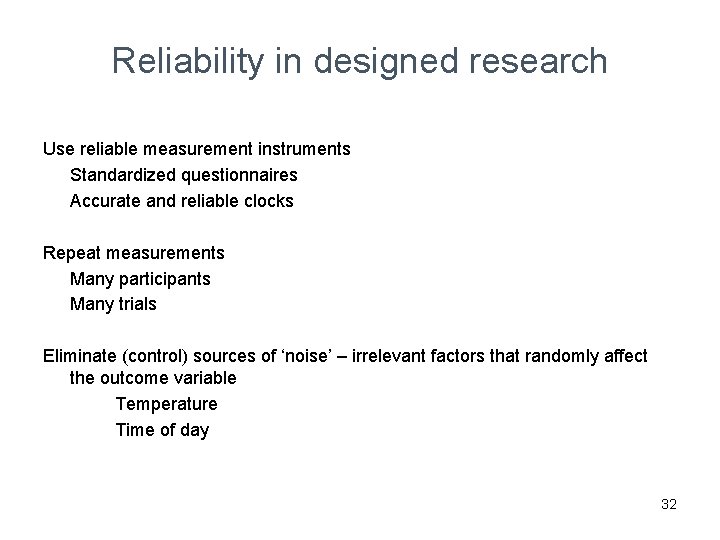 Reliability in designed research

Use reliable measurement instruments
Standardized questionnaires
Accurate and reliable clocks

Repeat measurements
Many participants
Many trials

Eliminate (control) sources of ‘noise’ – irrelevant factors that randomly affect the outcome variable
Temperature
Time of day

32